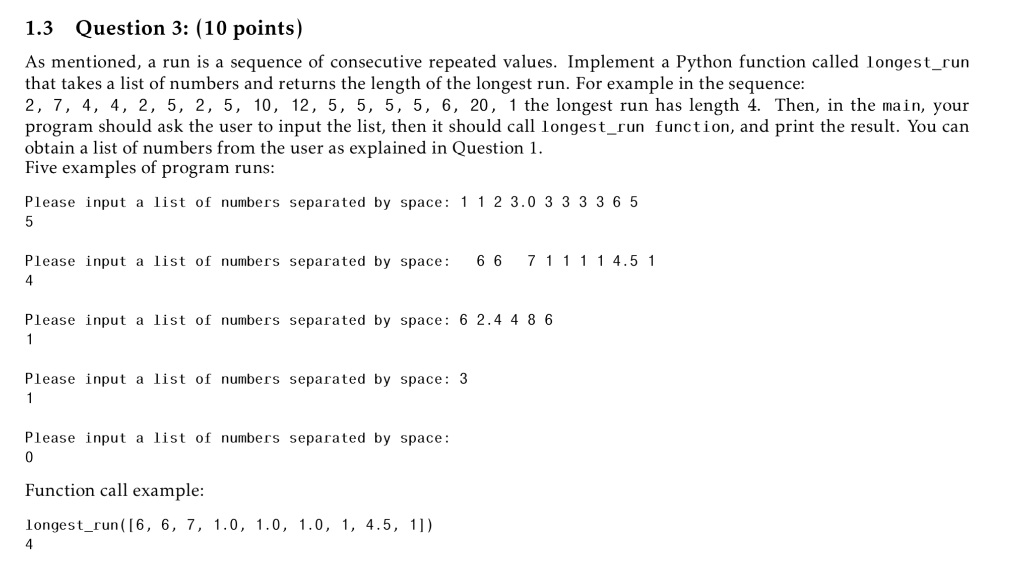 1.3 Question 3: (10 points)

As mentioned, a run is a sequence of consecutive repeated values. Implement a Python function called longest_run that takes a list of numbers and returns the length of the longest run. For example in the sequence: 2, 7, 4, 4, 2, 5, 2, 5, 10, 12, 5, 5, 5, 5, 6, 20, 1 the longest run has length 4. Then, in the main, your program should ask the user to input the list, then it should call longest_run function, and print the result. You can obtain a list of numbers from the user as explained in Question 1.
Five examples of program runs:

Please input a list of numbers separated by space: 1 1 2 3.0 3 3 3 3 6 5
5

Please input a list of numbers separated by space:   6 6   7 1 1 1 1 4.5 1
4

Please input a list of numbers separated by space: 6 2.4 4 8 6
1

Please input a list of numbers separated by space: 3
1

Please input a list of numbers separated by space:
0

Function call example:

longest_run([6, 6, 7, 1.0, 1.0, 1.0, 1, 4.5, 1])
4